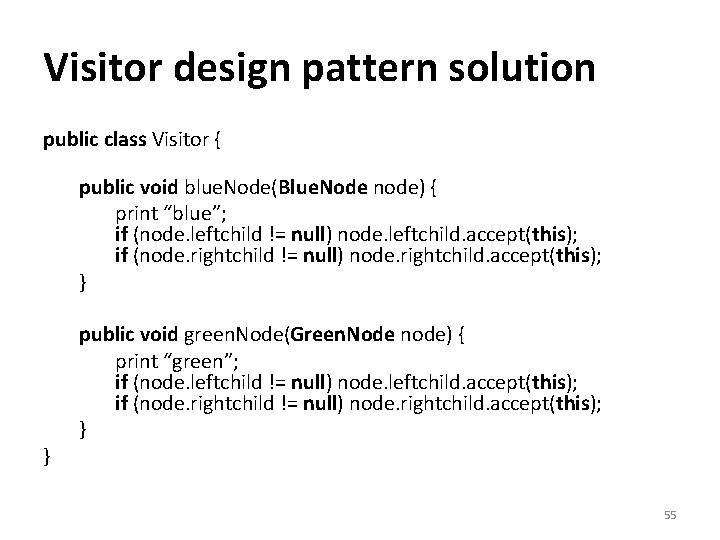 Visitor design pattern solution

public class Visitor {

public void blueNode(BlueNode node) {
print “blue”;
if (node.leftchild != null) node.leftchild.accept(this);
if (node.rightchild != null) node.rightchild.accept(this);
}

public void greenNode(GreenNode node) {
print “green”;
if (node.leftchild != null) node.leftchild.accept(this);
if (node.rightchild != null) node.rightchild.accept(this);
}
}

55